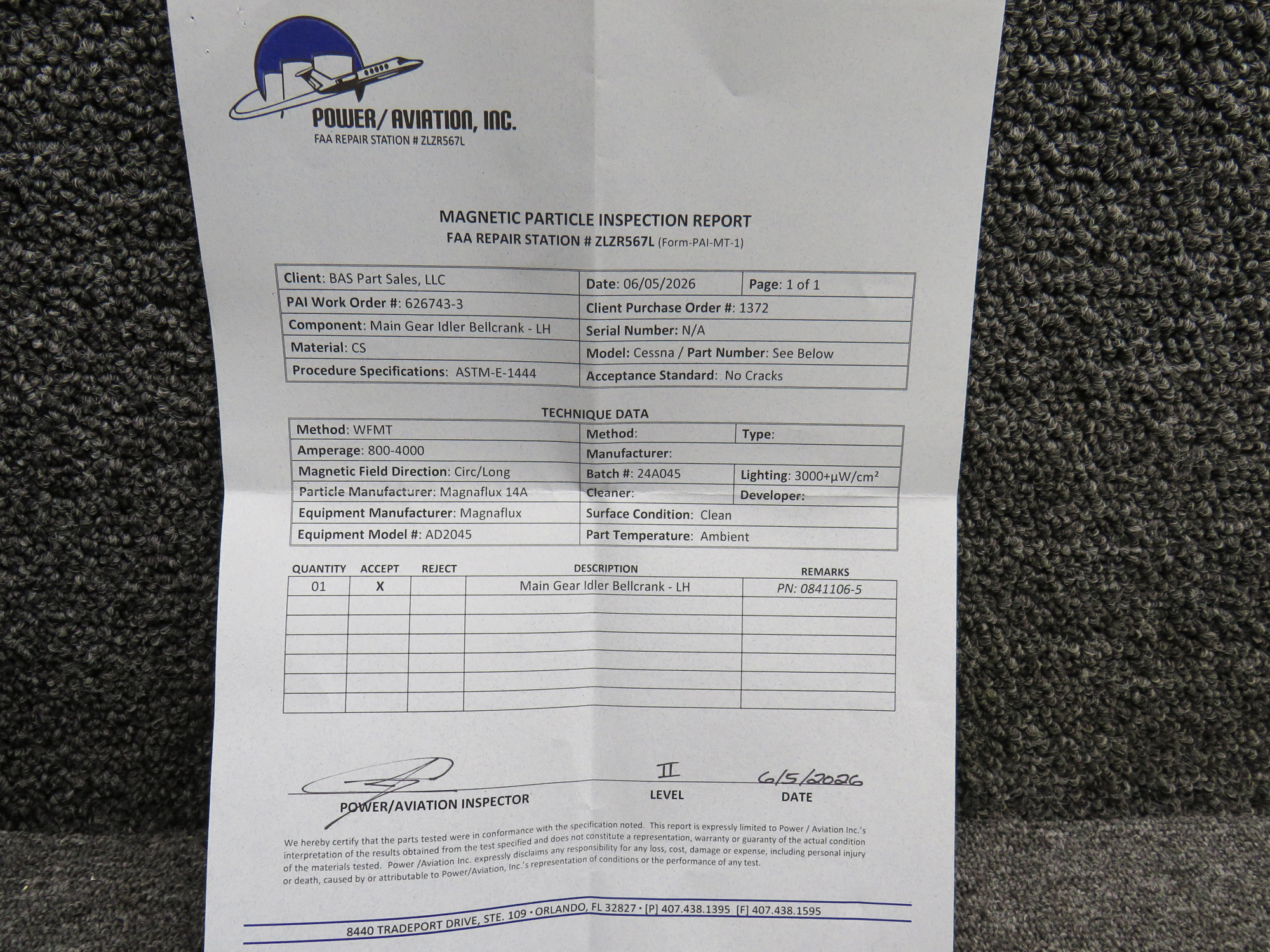 POWER/ AVIATION, INC.
FAA REPAIR STATION # ZLZR567L

MAGNETIC PARTICLE INSPECTION REPORT
FAA REPAIR STATION # ZLZR567L (Form-PAI-MT-1)

| Client: BAS Part Sales, LLC | Date: 06/05/2026 | Page: 1 of 1 |
|---|---|---|
| PAI Work Order #: 626743-3 | Client Purchase Order #: 1372 | |
| Component: Main Gear Idler Bellcrank - LH | Serial Number: N/A | |
| Material: CS | Model: Cessna / Part Number: See Below | |
| Procedure Specifications: ASTM-E-1444 | Acceptance Standard: No Cracks | |

TECHNIQUE DATA

| Method: WFMT | Method: | Type: |
|---|---|---|
| Amperage: 800-4000 | Manufacturer: | |
| Magnetic Field Direction: Circ/Long | Batch #: 24A045 | Lighting: 3000+$\mu W/cm^2$ |
| Particle Manufacturer: Magnaflux 14A | Cleaner: | Developer: |
| Equipment Manufacturer: Magnaflux | Surface Condition: Clean | |
| Equipment Model #: AD2045 | Part Temperature: Ambient | |

| QUANTITY | ACCEPT | REJECT | DESCRIPTION | REMARKS |
|---|---|---|---|---|
| 01 | X | | Main Gear Idler Bellcrank - LH | PN: 0841106-5 |
| | | | | |
| | | | | |
| | | | | |
| | | | | |
| | | | | |
| | | | | |

POWER/AVIATION INSPECTOR
II
LEVEL
6/5/2026
DATE

We hereby certify that the parts tested were in conformance with the specification noted. This report is expressly limited to Power / Aviation Inc.'s interpretation of the results obtained from the test specified and does not constitute a representation, warranty or guaranty of the actual condition of the materials tested. Power /Aviation Inc. expressly disclaims any responsibility for any loss, cost, damage or expense, including personal injury or death, caused by or attributable to Power/Aviation, Inc.'s representation of conditions or the performance of any test.

8440 TRADEPORT DRIVE, STE. 109 • ORLANDO, FL 32827 • [P] 407.438.1395 [F] 407.438.1595